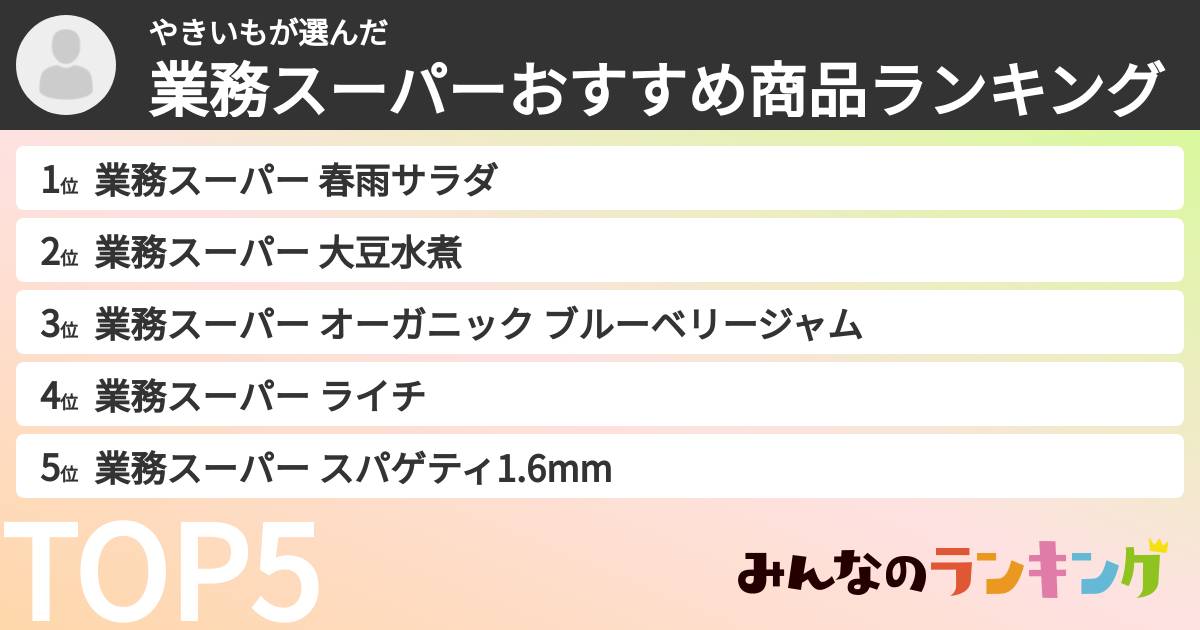 やきいもが選んだ
業務スーパーおすすめ商品ランキング

1位 業務スーパー 春雨サラダ

2位 業務スーパー 大豆水煮

3位 業務スーパー オーガニック ブルーベリージャム

4位 業務スーパー ライチ

5位 業務スーパー スパゲティ1.6mm

TOP5

みんなのランキング